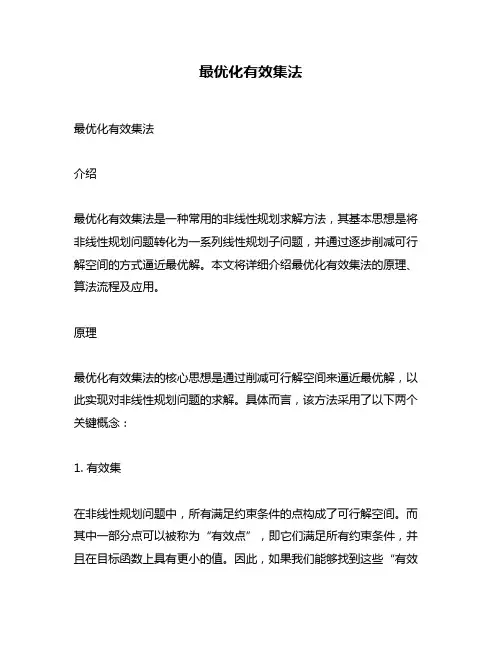 最优化有效集法

最优化有效集法

介绍

最优化有效集法是一种常用的非线性规划求解方法，其基本思想是将非线性规划问题转化为一系列线性规划子问题，并通过逐步削减可行解空间的方式逼近最优解。本文将详细介绍最优化有效集法的原理、算法流程及应用。

原理

最优化有效集法的核心思想是通过削减可行解空间来逼近最优解，以此实现对非线性规划问题的求解。具体而言，该方法采用了以下两个关键概念：

1. 有效集

在非线性规划问题中，所有满足约束条件的点构成了可行解空间。而其中一部分点可以被称为“有效点”，即它们满足所有约束条件，并且在目标函数上具有更小的值。因此，如果我们能够找到这些“有效